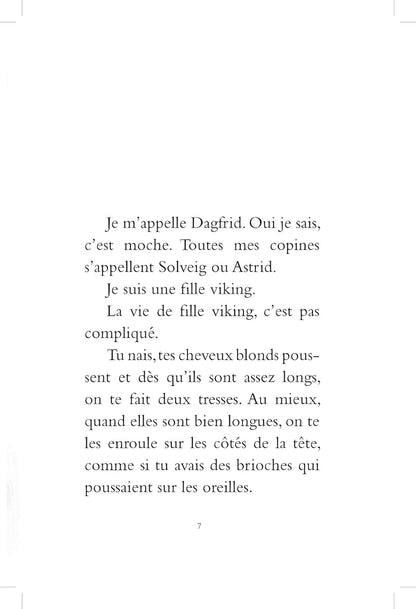 Je m'appelle Dagfrid. Oui je sais, c'est moche. Toutes mes copines s'appellent Solveig ou Astrid.

Je suis une fille viking.

La vie de fille viking, c'est pas compliqué.

Tu nais, tes cheveux blonds poussent et dès qu'ils sont assez longs, on te fait deux tresses. Au mieux, quand elles sont bien longues, on te les enroule sur les côtés de la tête, comme si tu avais des brioches qui poussaient sur les oreilles.

7